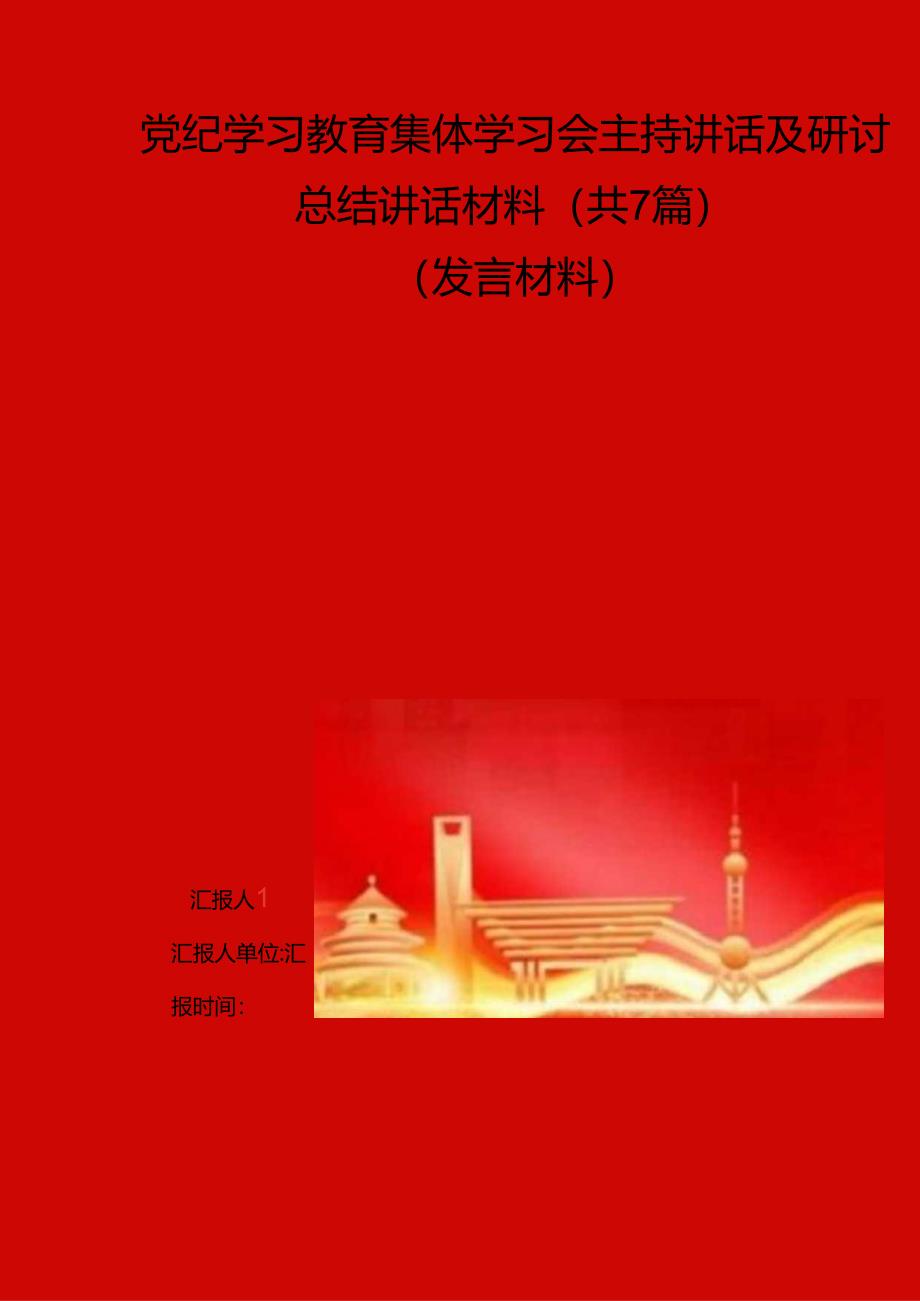 党纪学习教育集体学习会主持讲话及研讨总结讲话材料（共7篇）
（发言材料）

汇报人1
汇报人单位汇报时间：